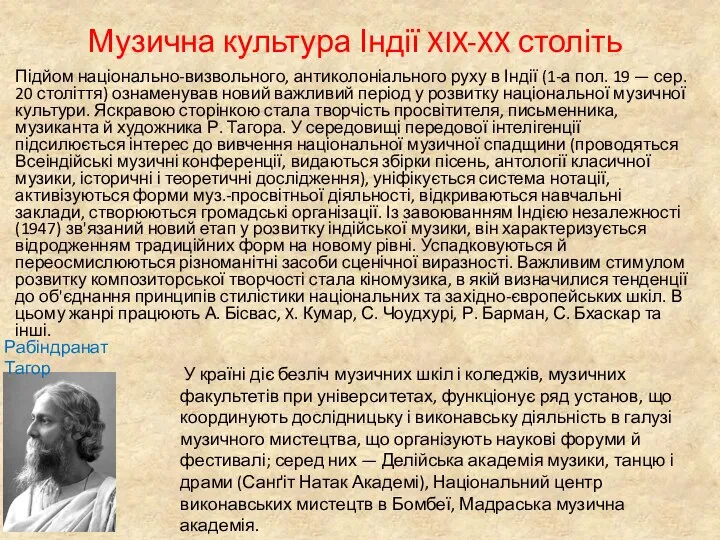 Музична культура Індії XIX-XX століть

Підйом національно-визвольного, антиколоніального руху в Індії (1-а пол. 19 — сер. 20 століття) ознаменував новий важливий період у розвитку національної музичної культури. Яскравою сторінкою стала творчість просвітителя, письменника, музиканта й художника Р. Тагора. У середовищі передової інтелігенції підсилюється інтерес до вивчення національної музичної спадщини (проводяться Всеіндійські музичні конференції, видаються збірки пісень, антології класичної музики, історичні і теоретичні дослідження), уніфікується система нотації, активізуються форми муз.-просвітньої діяльності, відкриваються навчальні заклади, створюються громадські організації. Із завоюванням Індією незалежності (1947) зв'язаний новий етап у розвитку індійської музики, він характеризується відродженням традиційних форм на новому рівні. Успадковуються й переосмислюються різноманітні засоби сценічної виразності. Важливим стимулом розвитку композиторської творчості стала кіномузика, в якій визначилися тенденції до об'єднання принципів стилістики національних та західно-європейських шкіл. В цьому жанрі працюють А. Бісвас, Х. Кумар, С. Чоудхурі, Р. Барман, С. Бхаскар та інші.

Рабіндранат Тагор

У країні діє безліч музичних шкіл і коледжів, музичних факультетів при університетах, функціонує ряд установ, що координують дослідницьку і виконавську діяльність в галузі музичного мистецтва, що організують наукові форуми й фестивалі; серед них — Делійська академія музики, танцю і драми (Санґіт Натак Академі), Національний центр виконавських мистецтв в Бомбеї, Мадраська музична академія.